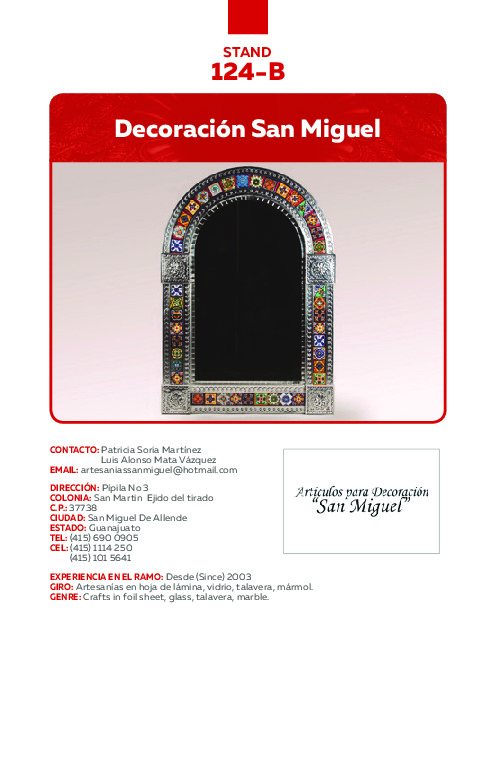 STAND
124-B

Decoración San Miguel

CONTACTO: Patricia Soria Martínez
Luis Alonso Mata Vázquez
EMAIL: artesaniassanmiguel@hotmail.com

DIRECCIÓN: Pípila No 3
COLONIA: San Martin Ejido del tirado
C.P.: 37738
CIUDAD: San Miguel De Allende
ESTADO: Guanajuato
TEL: (415) 690 0905
CEL: (415) 1114 250
(415) 101 5641

EXPERIENCIA EN EL RAMO: Desde (Since) 2003
GIRO: Artesanías en hoja de lámina, vidrio, talavera, mármol.
GENRE: Crafts in foil sheet, glass, talavera, marble.

Artículos para Decoración
"San Miguel"